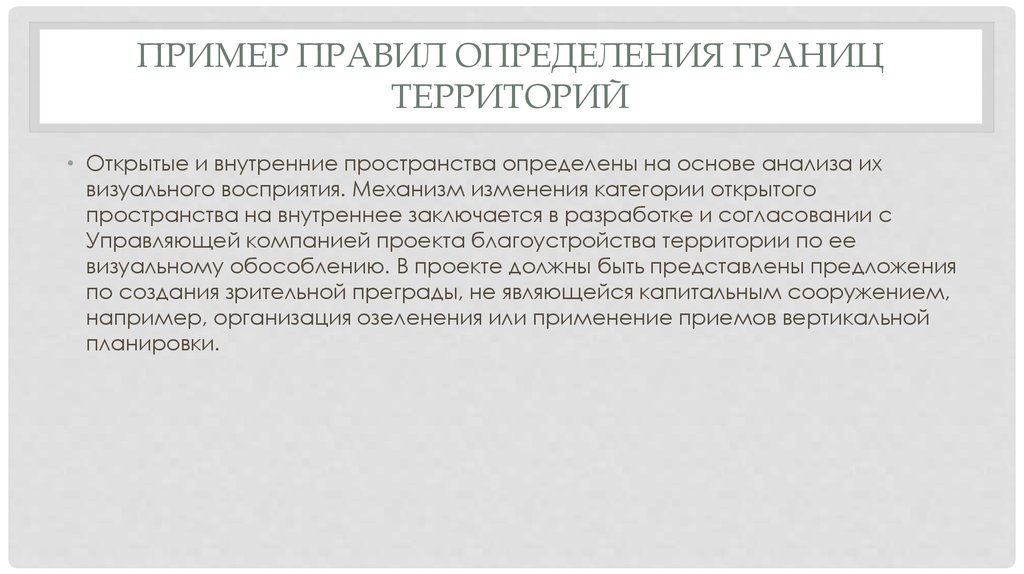 ПРИМЕР ПРАВИЛ ОПРЕДЕЛЕНИЯ ГРАНИЦ ТЕРРИТОРИЙ

• Открытые и внутренние пространства определены на основе анализа их визуального восприятия. Механизм изменения категории открытого пространства на внутреннее заключается в разработке и согласовании с Управляющей компанией проекта благоустройства территории по ее визуальному обособлению. В проекте должны быть представлены предложения по создания зрительной преграды, не являющейся капитальным сооружением, например, организация озеленения или применение приемов вертикальной планировки.